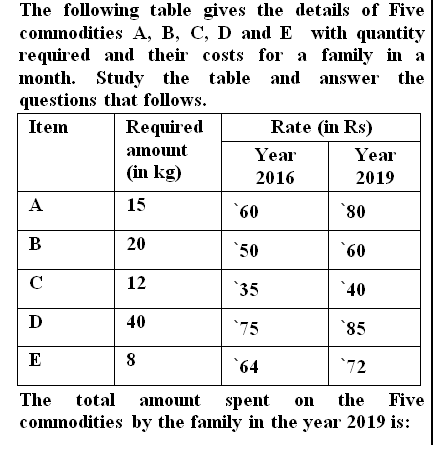 The following table gives the details of Five commodities A, B, C, D and E with quantity required and their costs for a family in a month. Study the table and answer the questions that follows.

| Item | Required amount (in kg) | Rate (in Rs) Year 2016 | Rate (in Rs) Year 2019 |
|---|---|---|---|
| A | 15 | `60 | `80 |
| B | 20 | `50 | `60 |
| C | 12 | `35 | `40 |
| D | 40 | `75 | `85 |
| E | 8 | `64 | `72 |

The total amount spent on the Five commodities by the family in the year 2019 is: